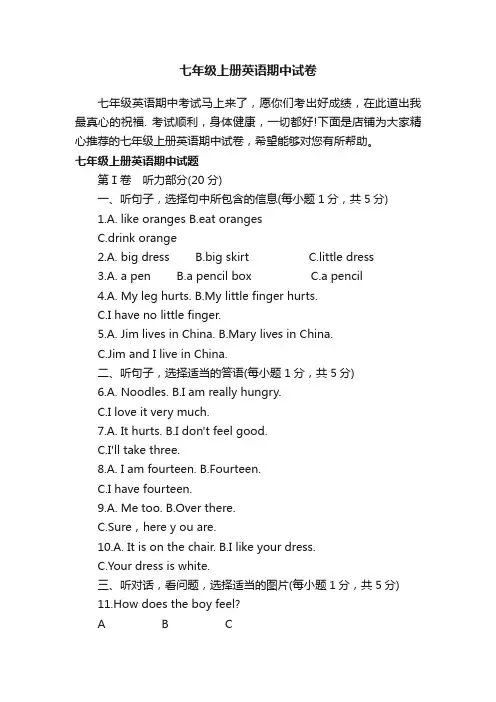 七年级上册英语期中试卷

七年级英语期中考试马上来了，愿你们考出好成绩，在此道出我最真心的祝福. 考试顺利，身体健康，一切都好!下面是店铺为大家精心推荐的七年级上册英语期中试卷，希望能够对您有所帮助。

七年级上册英语期中试题

第 I 卷　听力部分(20 分)

一、听句子，选择句中所包含的信息(每小题 1 分，共 5 分)

1.A. like oranges B.eat oranges

C.drink orange

2.A. big dress　　B.big skirt　　C.little dress

3.A. a pen　　B.a pencil box　　C.a pencil

4.A. My leg hurts. B.My little finger hurts.

C.I have no little finger.

5.A. Jim lives in China. B.Mary lives in China.

C.Jim and I live in China.

二、听句子，选择适当的答语(每小题 1 分，共 5 分)

6.A. Noodles. B.I am really hungry.

C.I love it very much.

7.A. It hurts. B.I don't feel good.

C.I'll take three.

8.A. I am fourteen. B.Fourteen.

C.I have fourteen.

9.A. Me too. B.Over there.

C.Sure，here y ou are.

10.A. It is on the chair. B.I like your dress.

C.Your dress is white.

三、听对话，看问题，选择适当的图片(每小题 1 分，共 5 分)

11.How does the boy feel?

A　　B　　C